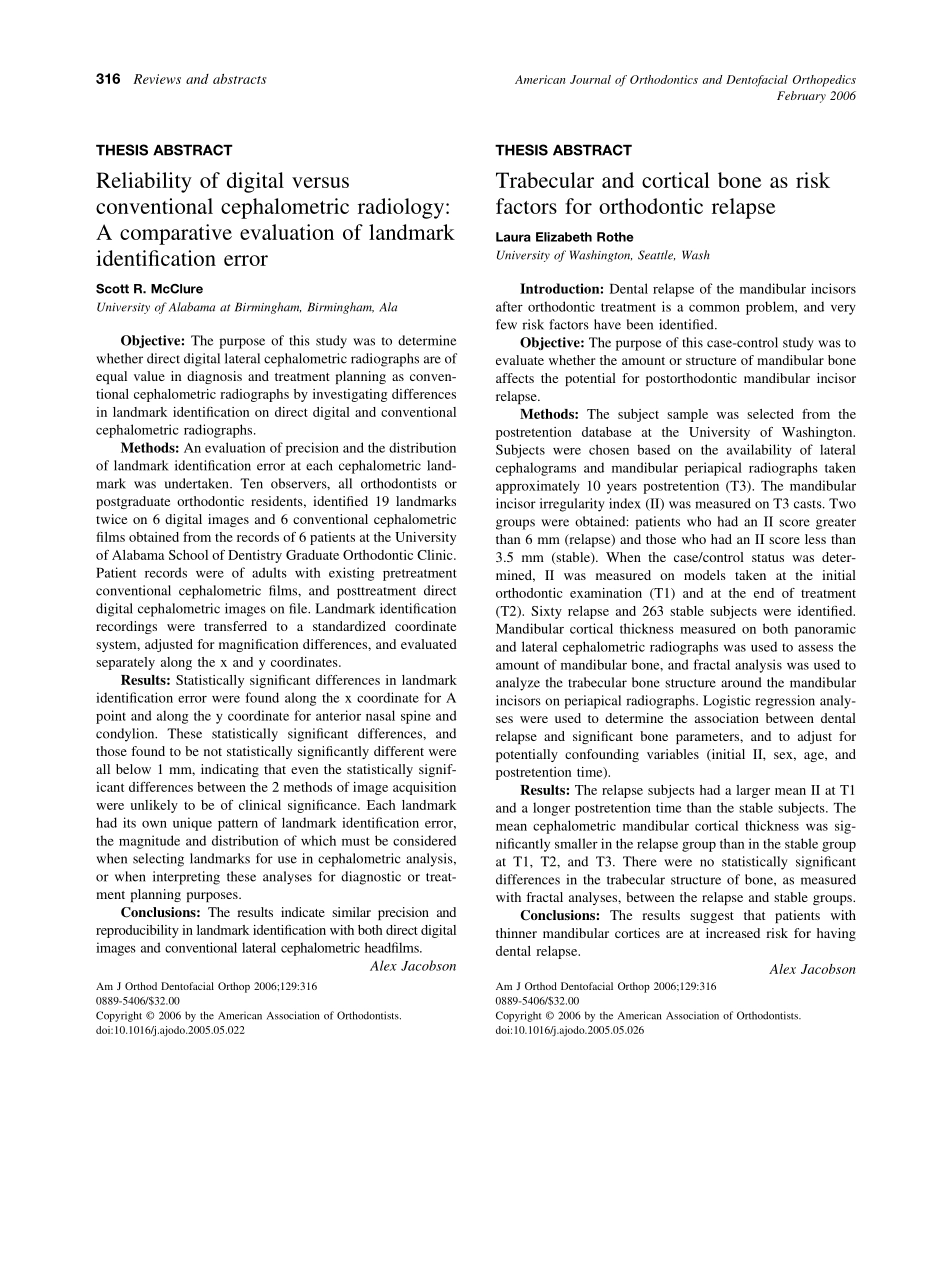 316 Reviews and abstracts

American Journal of Orthodontics and Dentofacial Orthopedics
February 2006

THESIS ABSTRACT

Reliability of digital versus conventional cephalometric radiology: A comparative evaluation of landmark identification error

Scott R. McClure
University of Alabama at Birmingham, Birmingham, Ala

Objective: The purpose of this study was to determine whether direct digital lateral cephalometric radiographs are of equal value in diagnosis and treatment planning as conventional cephalometric radiographs by investigating differences in landmark identification on direct digital and conventional cephalometric radiographs.

Methods: An evaluation of precision and the distribution of landmark identification error at each cephalometric landmark was undertaken. Ten observers, all orthodontists or postgraduate orthodontic residents, identified 19 landmarks twice on 6 digital images and 6 conventional cephalometric films obtained from the records of 6 patients at the University of Alabama School of Dentistry Graduate Orthodontic Clinic. Patient records were of adults with existing pretreatment conventional cephalometric films, and posttreatment direct digital cephalometric images on file. Landmark identification recordings were transferred to a standardized coordinate system, adjusted for magnification differences, and evaluated separately along the x and y coordinates.

Results: Statistically significant differences in landmark identification error were found along the x coordinate for A point and along the y coordinate for anterior nasal spine and condylion. These statistically significant differences, and those found to be not statistically significantly different were all below 1 mm, indicating that even the statistically significant differences between the 2 methods of image acquisition were unlikely to be of clinical significance. Each landmark had its own unique pattern of landmark identification error, the magnitude and distribution of which must be considered when selecting landmarks for use in cephalometric analysis, or when interpreting these analyses for diagnostic or treatment planning purposes.

Conclusions: The results indicate similar precision and reproducibility in landmark identification with both direct digital images and conventional lateral cephalometric headfilms.

Alex Jacobson

Am J Orthod Dentofacial Orthop 2006;129:316
0889-5406/$32.00
Copyright © 2006 by the American Association of Orthodontists.
doi:10.1016/j.ajodo.2005.05.022

THESIS ABSTRACT

Trabecular and cortical bone as risk factors for orthodontic relapse

Laura Elizabeth Rothe
University of Washington, Seattle, Wash

Introduction: Dental relapse of the mandibular incisors after orthodontic treatment is a common problem, and very few risk factors have been identified.

Objective: The purpose of this case-control study was to evaluate whether the amount or structure of mandibular bone affects the potential for postorthodontic mandibular incisor relapse.

Methods: The subject sample was selected from the postretention database at the University of Washington. Subjects were chosen based on the availability of lateral cephalograms and mandibular periapical radiographs taken approximately 10 years postretention (T3). The mandibular incisor irregularity index (II) was measured on T3 casts. Two groups were obtained: patients who had an II score greater than 6 mm (relapse) and those who had an II score less than 3.5 mm (stable). When the case/control status was determined, II was measured on models taken at the initial orthodontic examination (T1) and at the end of treatment (T2). Sixty relapse and 263 stable subjects were identified. Mandibular cortical thickness measured on both panoramic and lateral cephalometric radiographs was used to assess the amount of mandibular bone, and fractal analysis was used to analyze the trabecular bone structure around the mandibular incisors on periapical radiographs. Logistic regression analyses were used to determine the association between dental relapse and significant bone parameters, and to adjust for potentially confounding variables (initial II, sex, age, and postretention time).

Results: The relapse subjects had a larger mean II at T1 and a longer postretention time than the stable subjects. The mean cephalometric mandibular cortical thickness was significantly smaller in the relapse group than in the stable group at T1, T2, and T3. There were no statistically significant differences in the trabecular structure of bone, as measured with fractal analyses, between the relapse and stable groups.

Conclusions: The results suggest that patients with thinner mandibular cortices are at increased risk for having dental relapse.

Alex Jacobson

Am J Orthod Dentofacial Orthop 2006;129:316
0889-5406/$32.00
Copyright © 2006 by the American Association of Orthodontists.
doi:10.1016/j.ajodo.2005.05.026